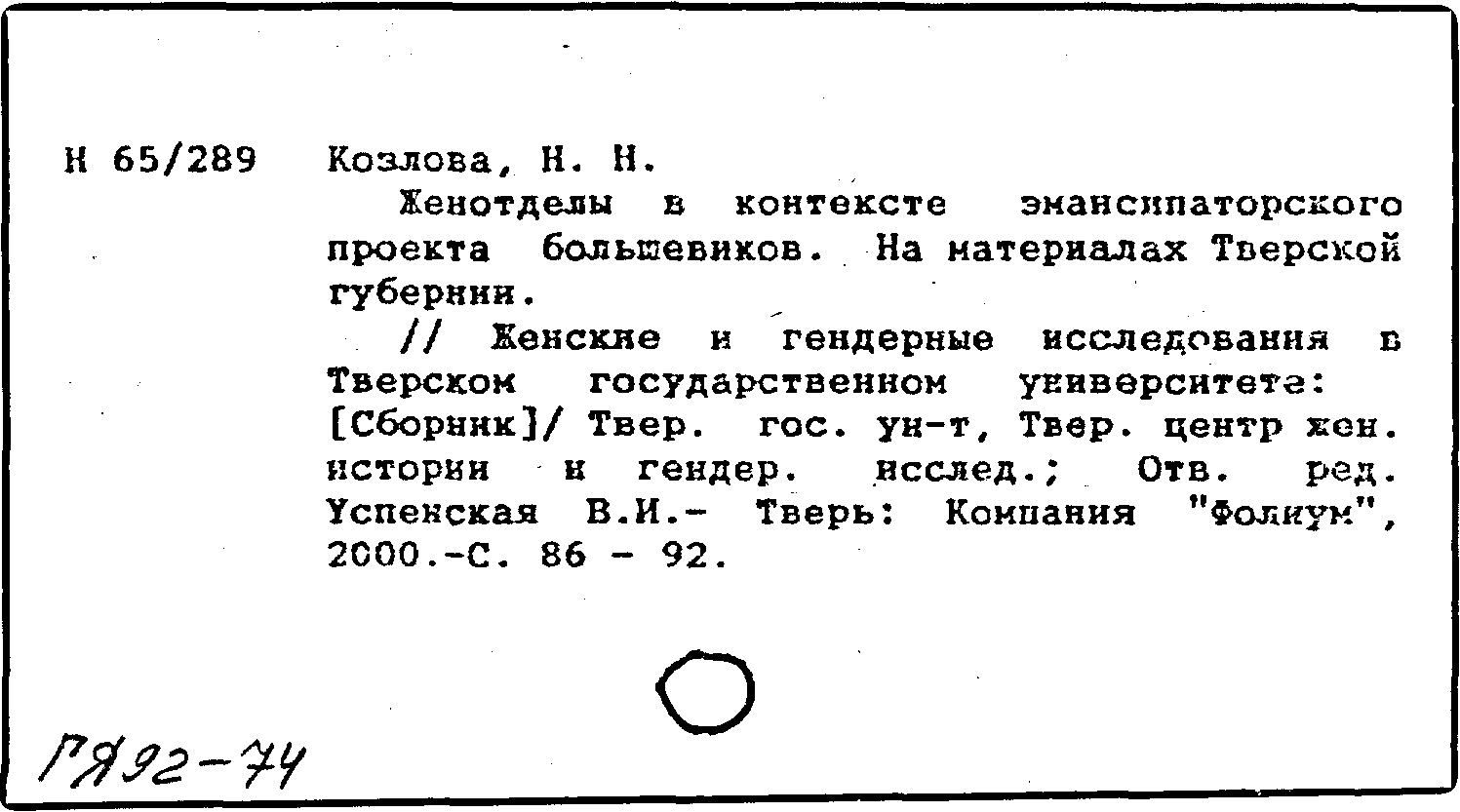 Н 65/289

Козлова, Н. Н.

Женотделы в контексте эмансипаторского проекта большевиков. На материалах Тверской губернии.

// Женские и гендерные исследования в Тверском государственном университете: [Сборник]/ Твер. гос. ун-т, Твер. центр жен. истории и гендер. исслед.; Отв. ред. Успенская В.И.- Тверь: Компания "Фолиум", 2000.-С. 86 - 92.

ГЯ92-74